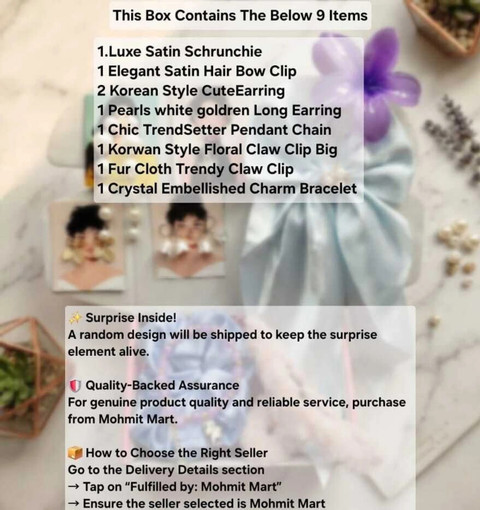 This Box Contains The Below 9 Items

1.Luxe Satin Schrunchie
1 Elegant Satin Hair Bow Clip
2 Korean Style CuteEarring
1 Pearls white goldren Long Earring
1 Chic TrendSetter Pendant Chain
1 Korwan Style Floral Claw Clip Big
1 Fur Cloth Trendy Claw Clip
1 Crystal Embellished Charm Bracelet

✨ Surprise Inside!
A random design will be shipped to keep the surprise element alive.

🛡️ Quality-Backed Assurance
For genuine product quality and reliable service, purchase from Mohmit Mart.

📦 How to Choose the Right Seller
Go to the Delivery Details section
→ Tap on "Fulfilled by: Mohmit Mart"
→ Ensure the seller selected is Mohmit Mart